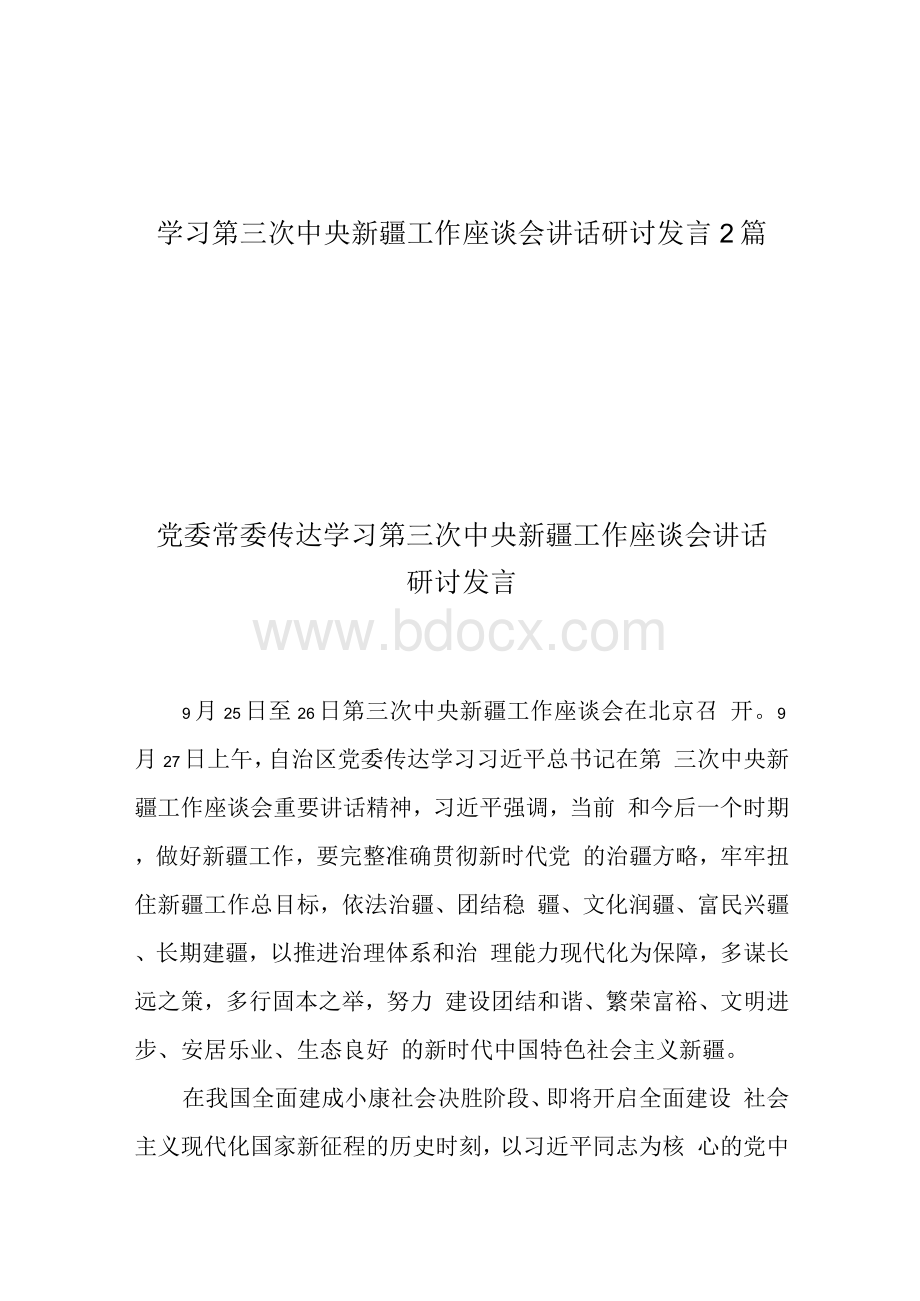 学习第三次中央新疆工作座谈会讲话研讨发言 2 篇

党委常委传达学习第三次中央新疆工作座谈会讲话研讨发言

www.bdocx.com

9 月 25 日至 26 日第三次中央新疆工作座谈会在北京召 开。9 月 27 日上午，自治区党委传达学习习近平总书记在第 三次中央新疆工作座谈会重要讲话精神，习近平强调，当前 和今后一个时期，做好新疆工作，要完整准确贯彻新时代党 的治疆方略，牢牢扭住新疆工作总目标，依法治疆、团结稳 疆、文化润疆、富民兴疆、长期建疆，以推进治理体系和治 理能力现代化为保障，多谋长远之策，多行固本之举，努力 建设团结和谐、繁荣富裕、文明进步、安居乐业、生态良好 的新时代中国特色社会主义新疆。

在我国全面建成小康社会决胜阶段、即将开启全面建设 社会主义现代化国家新征程的历史时刻，以习近平同志为核 心的党中